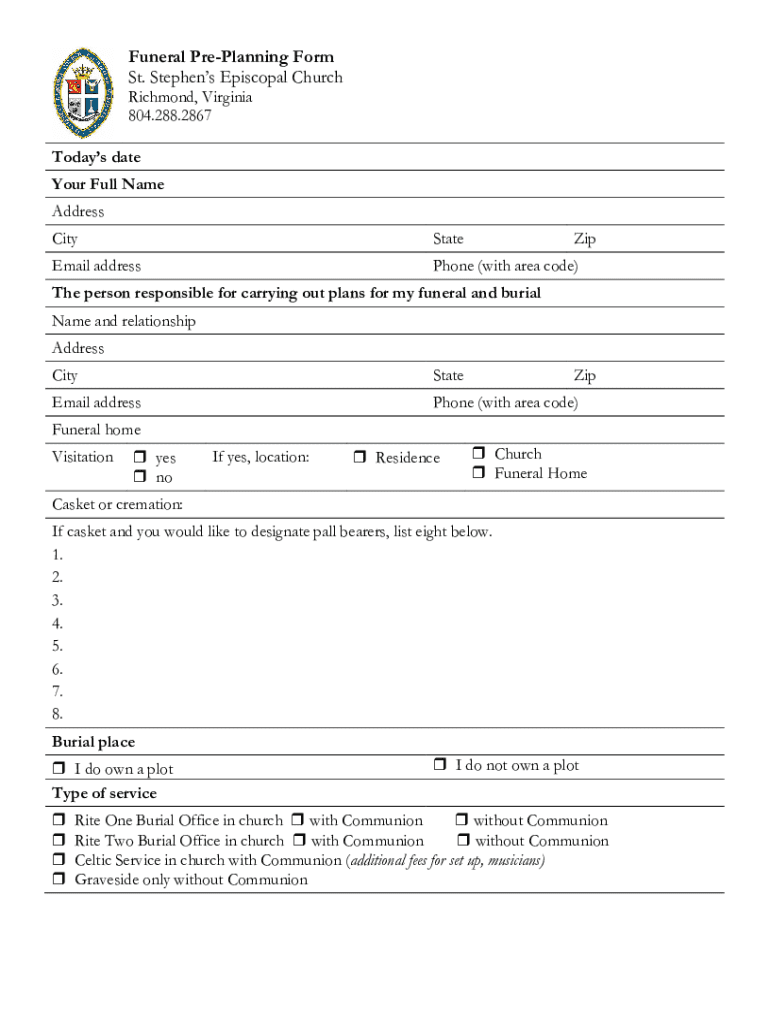 Funeral Pre-Planning Form
St. Stephen's Episcopal Church
Richmond, Virginia
804.288.2867

Today's date

Your Full Name

Address

City State Zip

Email address Phone (with area code)

The person responsible for carrying out plans for my funeral and burial

Name and relationship

Address

City State Zip

Email address Phone (with area code)

Funeral home

Visitation ❒ yes ❒ no If yes, location: ❒ Residence ❒ Church ❒ Funeral Home

Casket or cremation:

If casket and you would like to designate pall bearers, list eight below.
1.
2.
3.
4.
5.
6.
7.
8.

Burial place

❒ I do own a plot ❒ I do not own a plot

Type of service

❒ Rite One Burial Office in church ❒ with Communion ❒ without Communion
❒ Rite Two Burial Office in church ❒ with Communion ❒ without Communion
❒ Celtic Service in church with Communion (additional fees for set up, musicians)
❒ Graveside only without Communion